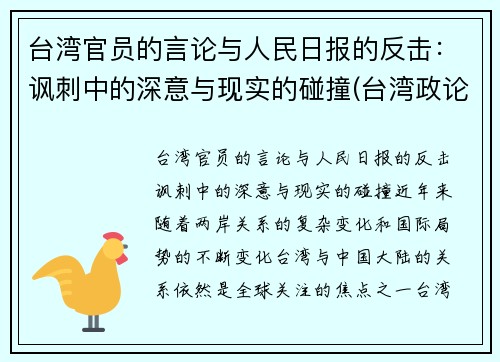 台湾官员的言论与人民日报的反击：讽刺中的深意与现实的碰撞(台湾政论

台湾官员的言论与人民日报的反击讽刺中的深意与现实的碰撞近年来随着两岸关系的复杂变化和国际局势的不断变化台湾与中国大陆的关系依然是全球关注的焦点之一台湾